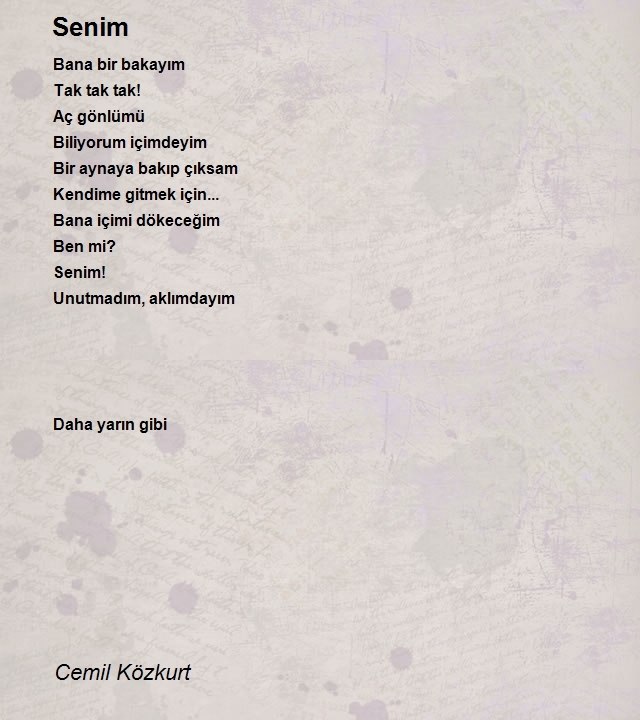 Senim

Bana bir bakayım
Tak tak tak!
Aç gönlümü
Biliyorum içimdeyim
Bir aynaya bakıp çıksam
Kendime gitmek için...
Bana içimi dökeceğim
Ben mi?
Senim!
Unutmadım, aklımdayım

Daha yarın gibi

Cemil Közkurt